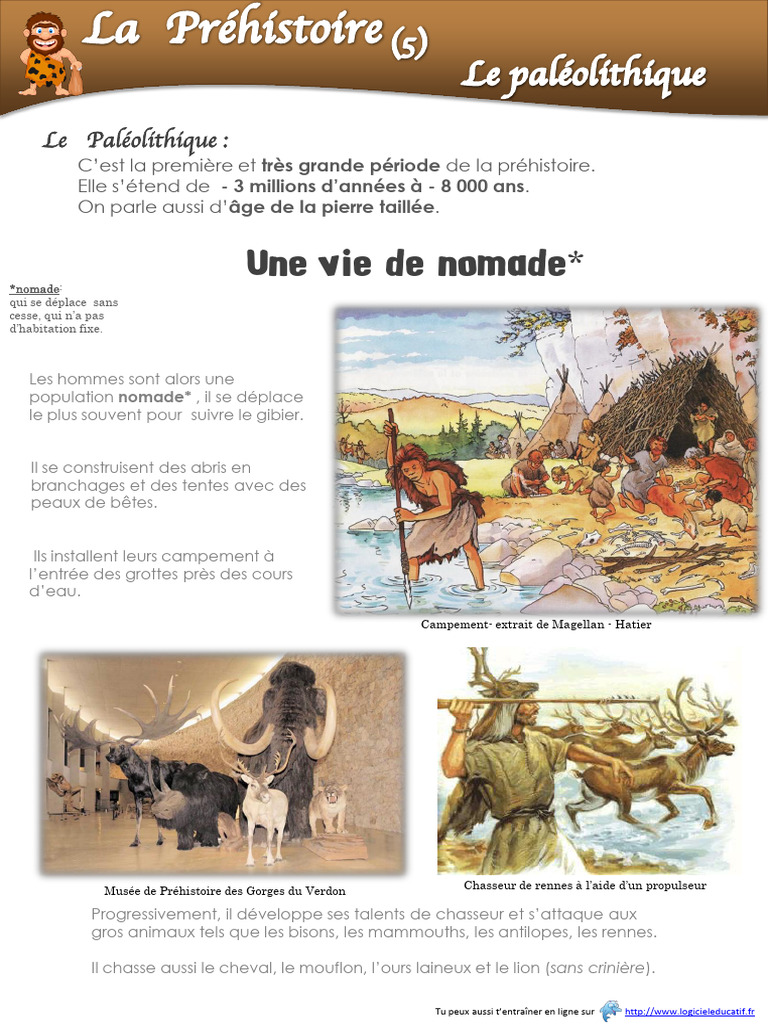 La Préhistoire (5)

Le paléolithique

Le Paléolithique :

C'est la première et très grande période de la préhistoire.
Elle s'étend de - 3 millions d'années à - 8 000 ans.
On parle aussi d'âge de la pierre taillée.

Une vie de nomade*

*nomade:
qui se déplace sans cesse, qui n'a pas d'habitation fixe.

Les hommes sont alors une population nomade* , il se déplace le plus souvent pour suivre le gibier.

Il se construisent des abris en branchages et des tentes avec des peaux de bêtes.

Ils installent leurs campement à l'entrée des grottes près des cours d'eau.

Campement- extrait de Magellan - Hatier

Musée de Préhistoire des Gorges du Verdon

Chasseur de rennes à l'aide d'un propulseur

Progressivement, il développe ses talents de chasseur et s'attaque aux gros animaux tels que les bisons, les mammouths, les antilopes, les rennes.

Il chasse aussi le cheval, le mouflon, l'ours laineux et le lion (sans crinière).

Tu peux aussi t'entraîner en ligne sur http://www.logicieleducatif.fr